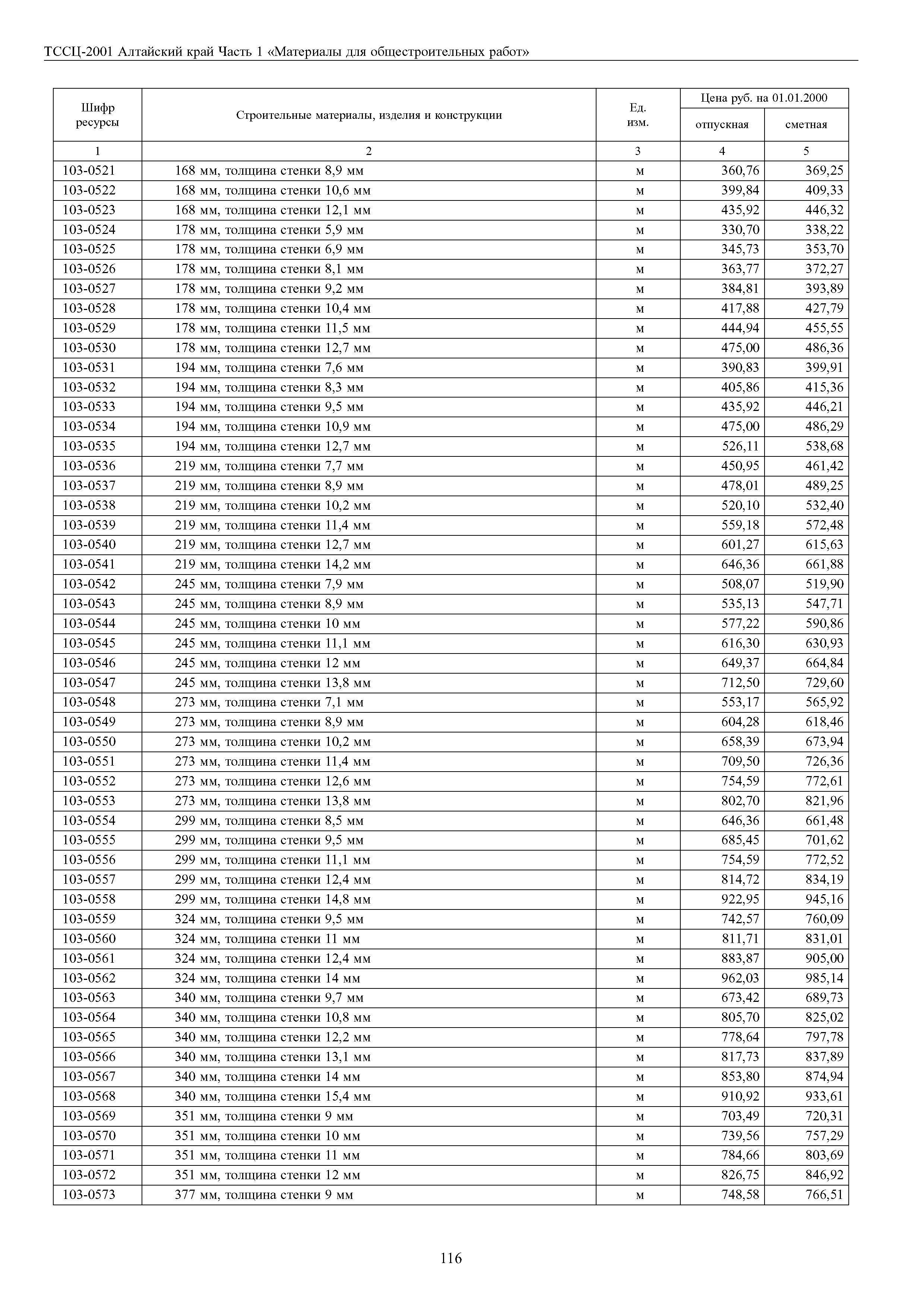 ТССЦ-2001 Алтайский край Часть 1 «Материалы для общестроительных работ»

| Шифр ресурсы | Строительные материалы, изделия и конструкции | Ед. изм. | Цена руб. на 01.01.2000 отпускная | Цена руб. на 01.01.2000 сметная |
|---|---|---|---|---|
| 1 | 2 | 3 | 4 | 5 |
| 103-0521 | 168 мм, толщина стенки 8,9 мм | м | 360,76 | 369,25 |
| 103-0522 | 168 мм, толщина стенки 10,6 мм | м | 399,84 | 409,33 |
| 103-0523 | 168 мм, толщина стенки 12,1 мм | м | 435,92 | 446,32 |
| 103-0524 | 178 мм, толщина стенки 5,9 мм | м | 330,70 | 338,22 |
| 103-0525 | 178 мм, толщина стенки 6,9 мм | м | 345,73 | 353,70 |
| 103-0526 | 178 мм, толщина стенки 8,1 мм | м | 363,77 | 372,27 |
| 103-0527 | 178 мм, толщина стенки 9,2 мм | м | 384,81 | 393,89 |
| 103-0528 | 178 мм, толщина стенки 10,4 мм | м | 417,88 | 427,79 |
| 103-0529 | 178 мм, толщина стенки 11,5 мм | м | 444,94 | 455,55 |
| 103-0530 | 178 мм, толщина стенки 12,7 мм | м | 475,00 | 486,36 |
| 103-0531 | 194 мм, толщина стенки 7,6 мм | м | 390,83 | 399,91 |
| 103-0532 | 194 мм, толщина стенки 8,3 мм | м | 405,86 | 415,36 |
| 103-0533 | 194 мм, толщина стенки 9,5 мм | м | 435,92 | 446,21 |
| 103-0534 | 194 мм, толщина стенки 10,9 мм | м | 475,00 | 486,29 |
| 103-0535 | 194 мм, толщина стенки 12,7 мм | м | 526,11 | 538,68 |
| 103-0536 | 219 мм, толщина стенки 7,7 мм | м | 450,95 | 461,42 |
| 103-0537 | 219 мм, толщина стенки 8,9 мм | м | 478,01 | 489,25 |
| 103-0538 | 219 мм, толщина стенки 10,2 мм | м | 520,10 | 532,40 |
| 103-0539 | 219 мм, толщина стенки 11,4 мм | м | 559,18 | 572,48 |
| 103-0540 | 219 мм, толщина стенки 12,7 мм | м | 601,27 | 615,63 |
| 103-0541 | 219 мм, толщина стенки 14,2 мм | м | 646,36 | 661,88 |
| 103-0542 | 245 мм, толщина стенки 7,9 мм | м | 508,07 | 519,90 |
| 103-0543 | 245 мм, толщина стенки 8,9 мм | м | 535,13 | 547,71 |
| 103-0544 | 245 мм, толщина стенки 10 мм | м | 577,22 | 590,86 |
| 103-0545 | 245 мм, толщина стенки 11,1 мм | м | 616,30 | 630,93 |
| 103-0546 | 245 мм, толщина стенки 12 мм | м | 649,37 | 664,84 |
| 103-0547 | 245 мм, толщина стенки 13,8 мм | м | 712,50 | 729,60 |
| 103-0548 | 273 мм, толщина стенки 7,1 мм | м | 553,17 | 565,92 |
| 103-0549 | 273 мм, толщина стенки 8,9 мм | м | 604,28 | 618,46 |
| 103-0550 | 273 мм, толщина стенки 10,2 мм | м | 658,39 | 673,94 |
| 103-0551 | 273 мм, толщина стенки 11,4 мм | м | 709,50 | 726,36 |
| 103-0552 | 273 мм, толщина стенки 12,6 мм | м | 754,59 | 772,61 |
| 103-0553 | 273 мм, толщина стенки 13,8 мм | м | 802,70 | 821,96 |
| 103-0554 | 299 мм, толщина стенки 8,5 мм | м | 646,36 | 661,48 |
| 103-0555 | 299 мм, толщина стенки 9,5 мм | м | 685,45 | 701,62 |
| 103-0556 | 299 мм, толщина стенки 11,1 мм | м | 754,59 | 772,52 |
| 103-0557 | 299 мм, толщина стенки 12,4 мм | м | 814,72 | 834,19 |
| 103-0558 | 299 мм, толщина стенки 14,8 мм | м | 922,95 | 945,16 |
| 103-0559 | 324 мм, толщина стенки 9,5 мм | м | 742,57 | 760,09 |
| 103-0560 | 324 мм, толщина стенки 11 мм | м | 811,71 | 831,01 |
| 103-0561 | 324 мм, толщина стенки 12,4 мм | м | 883,87 | 905,00 |
| 103-0562 | 324 мм, толщина стенки 14 мм | м | 962,03 | 985,14 |
| 103-0563 | 340 мм, толщина стенки 9,7 мм | м | 673,42 | 689,73 |
| 103-0564 | 340 мм, толщина стенки 10,8 мм | м | 805,70 | 825,02 |
| 103-0565 | 340 мм, толщина стенки 12,2 мм | м | 778,64 | 797,78 |
| 103-0566 | 340 мм, толщина стенки 13,1 мм | м | 817,73 | 837,89 |
| 103-0567 | 340 мм, толщина стенки 14 мм | м | 853,80 | 874,94 |
| 103-0568 | 340 мм, толщина стенки 15,4 мм | м | 910,92 | 933,61 |
| 103-0569 | 351 мм, толщина стенки 9 мм | м | 703,49 | 720,31 |
| 103-0570 | 351 мм, толщина стенки 10 мм | м | 739,56 | 757,29 |
| 103-0571 | 351 мм, толщина стенки 11 мм | м | 784,66 | 803,69 |
| 103-0572 | 351 мм, толщина стенки 12 мм | м | 826,75 | 846,92 |
| 103-0573 | 377 мм, толщина стенки 9 мм | м | 748,58 | 766,51 |

116